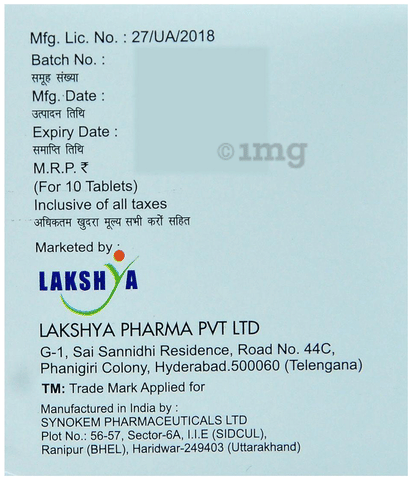 Mfg. Lic. No. : 27/UA/2018
Batch No. :
समूह संख्या
Mfg. Date :
उत्पादन तिथि
Expiry Date :
समाप्ति तिथि
M.R.P. ₹
(For 10 Tablets)
Inclusive of all taxes
अधिकतम खुदरा मूल्य सभी करों सहित

©1mg

Marketed by :

LAKSHYA

LAKSHYA PHARMA PVT LTD
G-1, Sai Sannidhi Residence, Road No. 44C, Phanigiri Colony, Hyderabad.500060 (Telengana)

TM: Trade Mark Applied for

Manufactured in India by :
SYNOKEM PHARMACEUTICALS LTD
Plot No.: 56-57, Sector-6A, I.I.E (SIDCUL), Ranipur (BHEL), Haridwar-249403 (Uttarakhand)